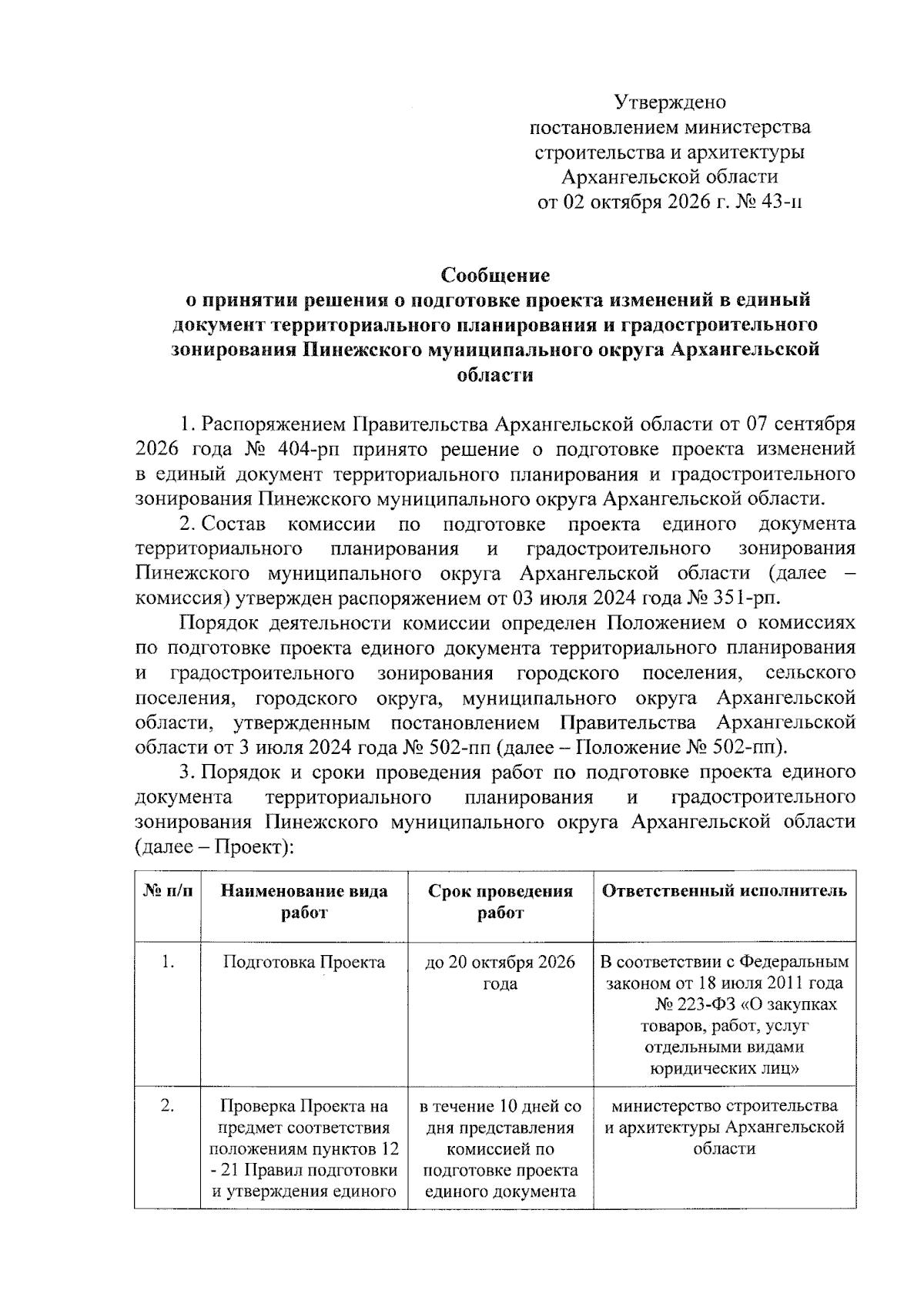 Утверждено
постановлением министерства
строительства и архитектуры
Архангельской области
от 02 октября 2026 г. № 43-п

Сообщение
о принятии решения о подготовке проекта изменений в единый документ территориального планирования и градостроительного зонирования Пинежского муниципального округа Архангельской области

1. Распоряжением Правительства Архангельской области от 07 сентября 2026 года № 404-рп принято решение о подготовке проекта изменений в единый документ территориального планирования и градостроительного зонирования Пинежского муниципального округа Архангельской области.

2. Состав комиссии по подготовке проекта единого документа территориального планирования и градостроительного зонирования Пинежского муниципального округа Архангельской области (далее – комиссия) утвержден распоряжением от 03 июля 2024 года № 351-рп.

Порядок деятельности комиссии определен Положением о комиссиях по подготовке проекта единого документа территориального планирования и градостроительного зонирования городского поселения, сельского поселения, городского округа, муниципального округа Архангельской области, утвержденным постановлением Правительства Архангельской области от 3 июля 2024 года № 502-пп (далее – Положение № 502-пп).

3. Порядок и сроки проведения работ по подготовке проекта единого документа территориального планирования и градостроительного зонирования Пинежского муниципального округа Архангельской области (далее – Проект):

| № п/п | Наименование вида работ | Срок проведения работ | Ответственный исполнитель |
|---|---|---|---|
| 1. | Подготовка Проекта | до 20 октября 2026 года | В соответствии с Федеральным законом от 18 июля 2011 года № 223-ФЗ «О закупках товаров, работ, услуг отдельными видами юридических лиц» |
| 2. | Проверка Проекта на предмет соответствия положениям пунктов 12 - 21 Правил подготовки и утверждения единого | в течение 10 дней со дня представления комиссией по подготовке проекта единого документа | министерство строительства и архитектуры Архангельской области |